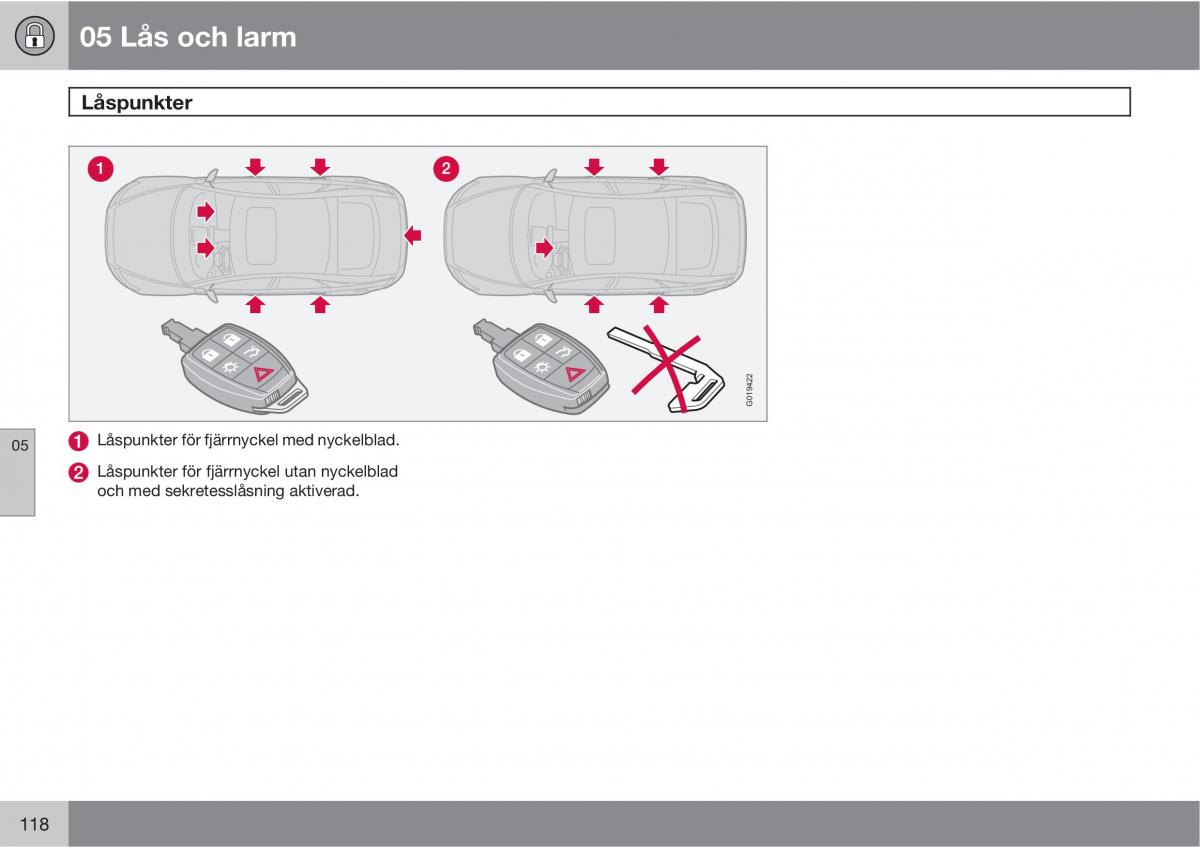 05 Lås och larm

Låspunkter

1

2

G019422

05

1 Låspunkter för fjärrnyckel med nyckelblad.

2 Låspunkter för fjärrnyckel utan nyckelblad och med sekretesslåsning aktiverad.

118